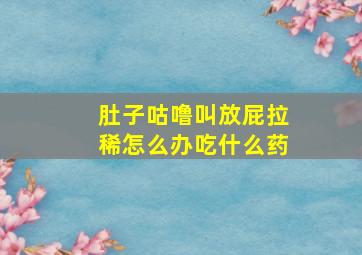 肚子咕噜叫放屁拉稀怎么办吃什么药